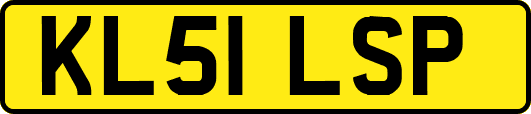 KL51 LSP